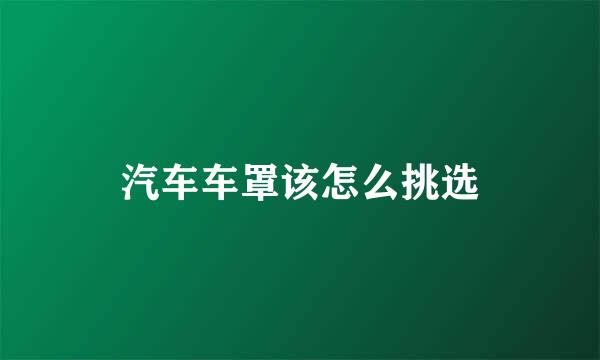 汽车车罩该怎么挑选